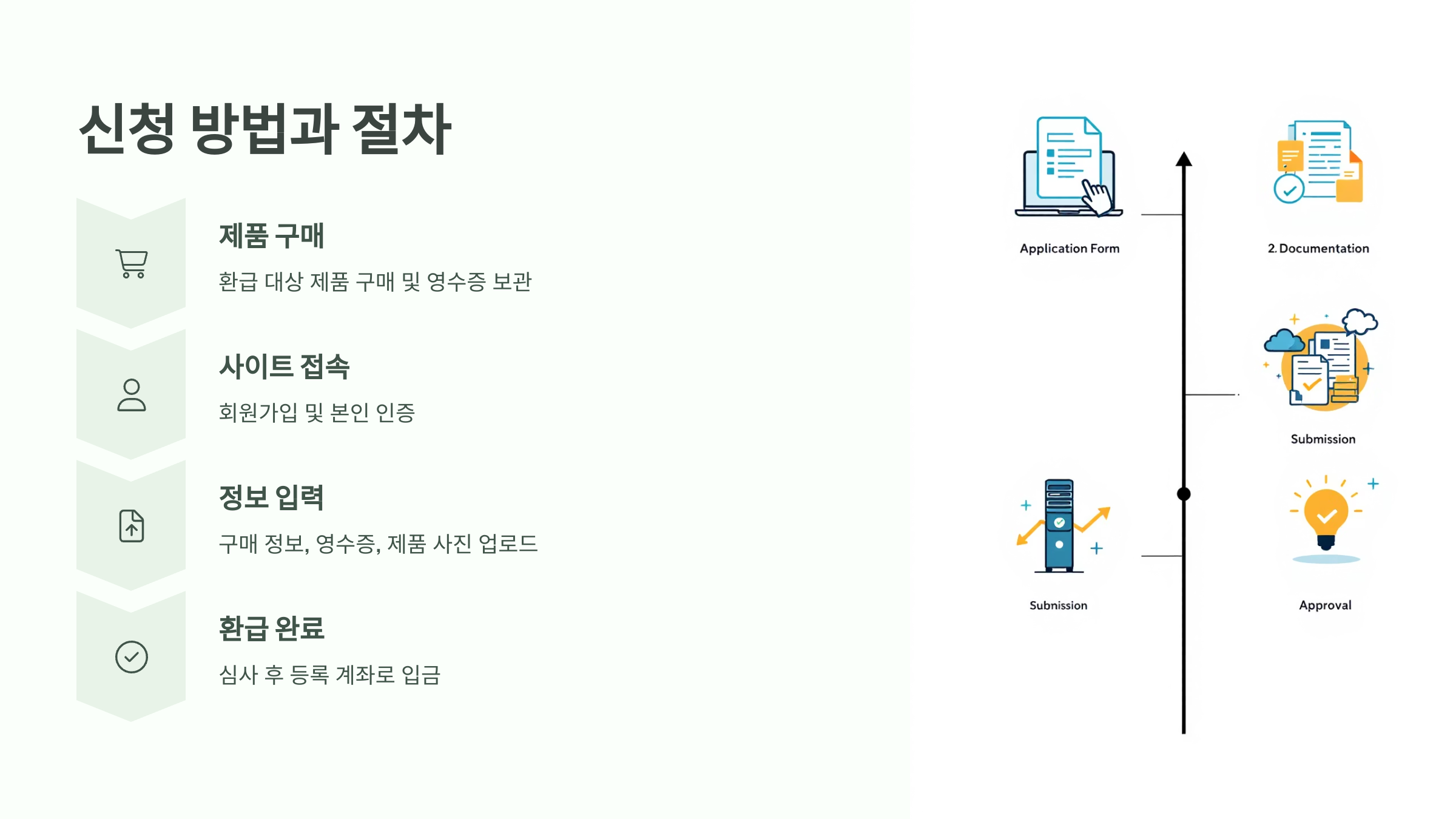 신청 방법과 절차

제품 구매

환급 대상 제품 구매 및 영수증 보관

사이트 접속

회원가입 및 본인 인증

정보 입력

구매 정보, 영수증, 제품 사진 업로드

환급 완료

심사 후 등록 계좌로 입금

Application Form

2. Documentation

Submission

Subnission

Approval